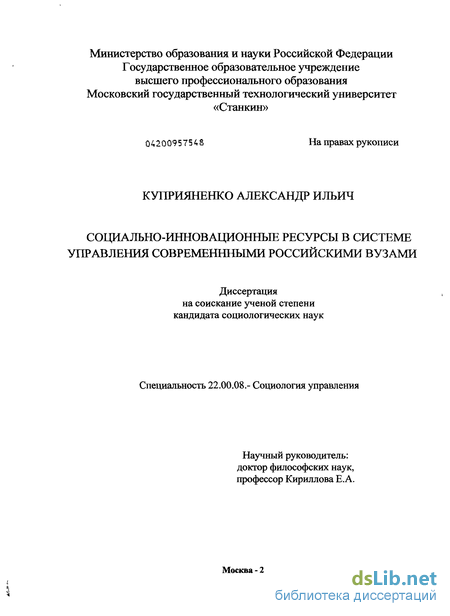 Министерство образования и науки Российской Федерации
Государственное образовательное учреждение
высшего профессионального образования
Московский государственный технологический университет
«Станкин»

04200957548

На правах рукописи

КУПРИЯНЕНКО АЛЕКСАНДР ИЛЬИЧ

СОЦИАЛЬНО-ИННОВАЦИОННЫЕ РЕСУРСЫ В СИСТЕМЕ УПРАВЛЕНИЯ СОВРЕМЕНННЫМИ РОССИЙСКИМИ ВУЗАМИ

Диссертация
на соискание ученой степени
кандидата социологических наук

Специальность 22.00.08.- Социология управления

Научный руководитель:
доктор философских наук,
профессор Кириллова Е.А.

Москва - 2

dsLib.net
библиотека диссертаций